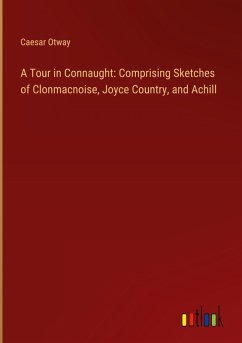 Caesar Otway

A Tour in Connaught: Comprising Sketches of Clonmacnoise, Joyce Country, and Achill

outlook